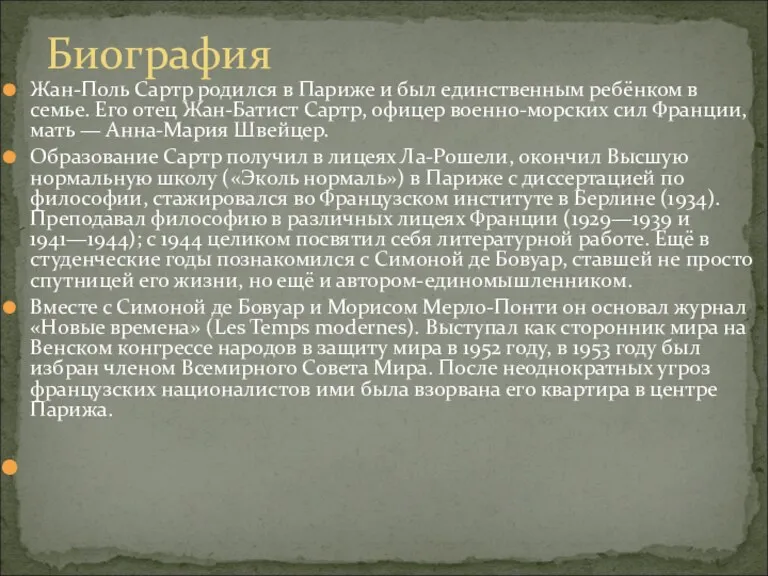 Биография

Жан-Поль Сартр родился в Париже и был единственным ребёнком в семье. Его отец Жан-Батист Сартр, офицер военно-морских сил Франции, мать — Анна-Мария Швейцер.

Образование Сартр получил в лицеях Ла-Рошели, окончил Высшую нормальную школу («Эколь нормаль») в Париже с диссертацией по философии, стажировался во Французском институте в Берлине (1934). Преподавал философию в различных лицеях Франции (1929—1939 и 1941—1944); с 1944 целиком посвятил себя литературной работе. Ещё в студенческие годы познакомился с Симоной де Бовуар, ставшей не просто спутницей его жизни, но ещё и автором-единомышленником.

Вместе с Симоной де Бовуар и Морисом Мерло-Понти он основал журнал «Новые времена» (Les Temps modernes). Выступал как сторонник мира на Венском конгрессе народов в защиту мира в 1952 году, в 1953 году был избран членом Всемирного Совета Мира. После неоднократных угроз французских националистов ими была взорвана его квартира в центре Парижа.